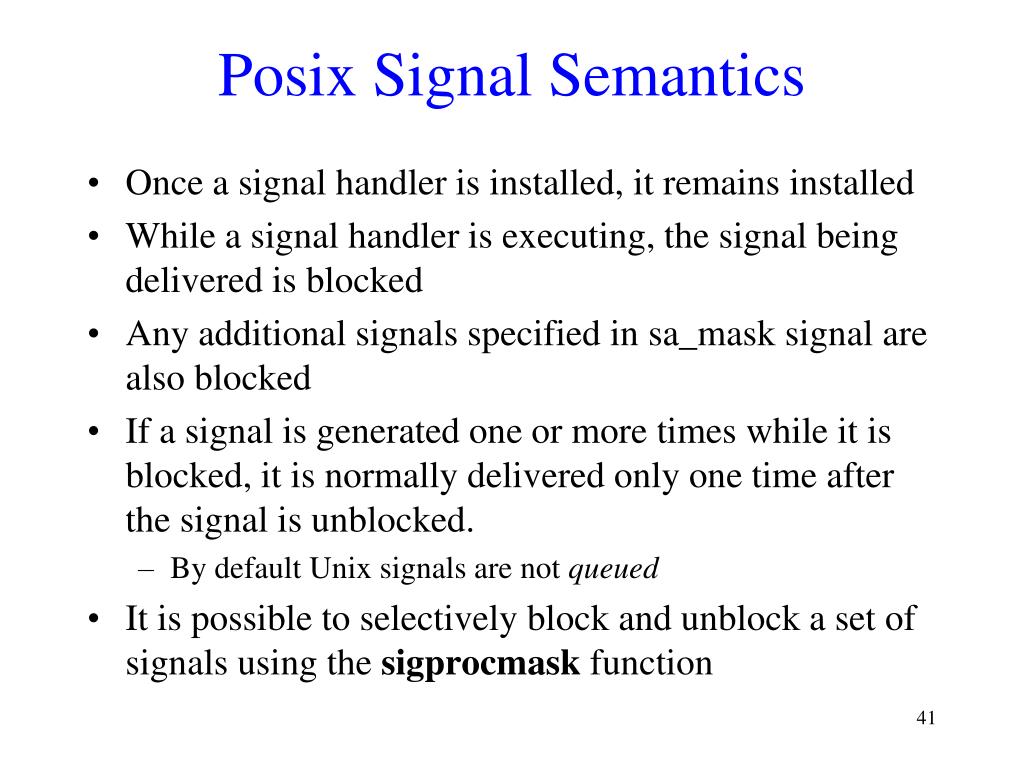 Posix Signal Semantics

• Once a signal handler is installed, it remains installed
• While a signal handler is executing, the signal being delivered is blocked
• Any additional signals specified in sa_mask signal are also blocked
• If a signal is generated one or more times while it is blocked, it is normally delivered only one time after the signal is unblocked.
– By default Unix signals are not queued
• It is possible to selectively block and unblock a set of signals using the sigprocmask function

41